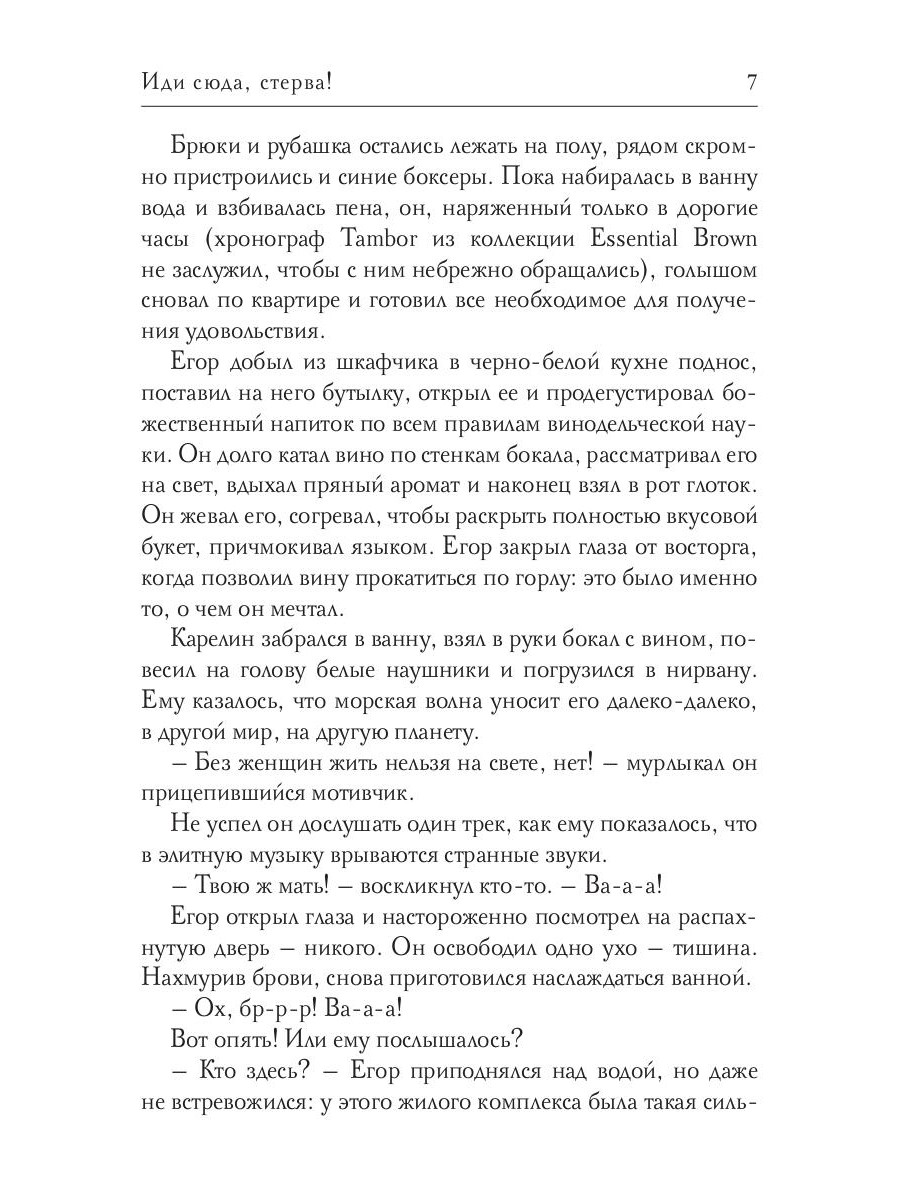 Иди сюда, стерва! 7

Брюки и рубашка остались лежать на полу, рядом скромно пристроились и синие боксеры. Пока набиралась в ванну вода и взбивалась пена, он, наряженный только в дорогие часы (хронограф Tambor из коллекции Essential Brown не заслужил, чтобы с ним небрежно обращались), голышом сновал по квартире и готовил все необходимое для получения удовольствия.

Егор добыл из шкафчика в черно-белой кухне поднос, поставил на него бутылку, открыл ее и продегустировал божественный напиток по всем правилам винодельческой науки. Он долго катал вино по стенкам бокала, рассматривал его на свет, вдыхал пряный аромат и наконец взял в рот глоток. Он жевал его, согревал, чтобы раскрыть полностью вкусовой букет, причмокивал языком. Егор закрыл глаза от восторга, когда позволил вину прокатиться по горлу: это было именно то, о чем он мечтал.

Карелин забрался в ванну, взял в руки бокал с вином, повесил на голову белые наушники и погрузился в нирвану. Ему казалось, что морская волна уносит его далеко-далеко, в другой мир, на другую планету.

– Без женщин жить нельзя на свете, нет! – мурлыкал он прицепившийся мотивчик.

Не успел он дослушать один трек, как ему показалось, что в элитную музыку врываются странные звуки.

– Твою ж мать! – воскликнул кто-то. – Ва-а-а!

Егор открыл глаза и настороженно посмотрел на распахнутую дверь – никого. Он освободил одно ухо – тишина. Нахмурив брови, снова приготовился наслаждаться ванной.

– Ох, бр-р-р! Ва-а-а!

Вот опять! Или ему послышалось?

– Кто здесь? – Егор приподнялся над водой, но даже не встревожился: у этого жилого комплекса была такая силь-